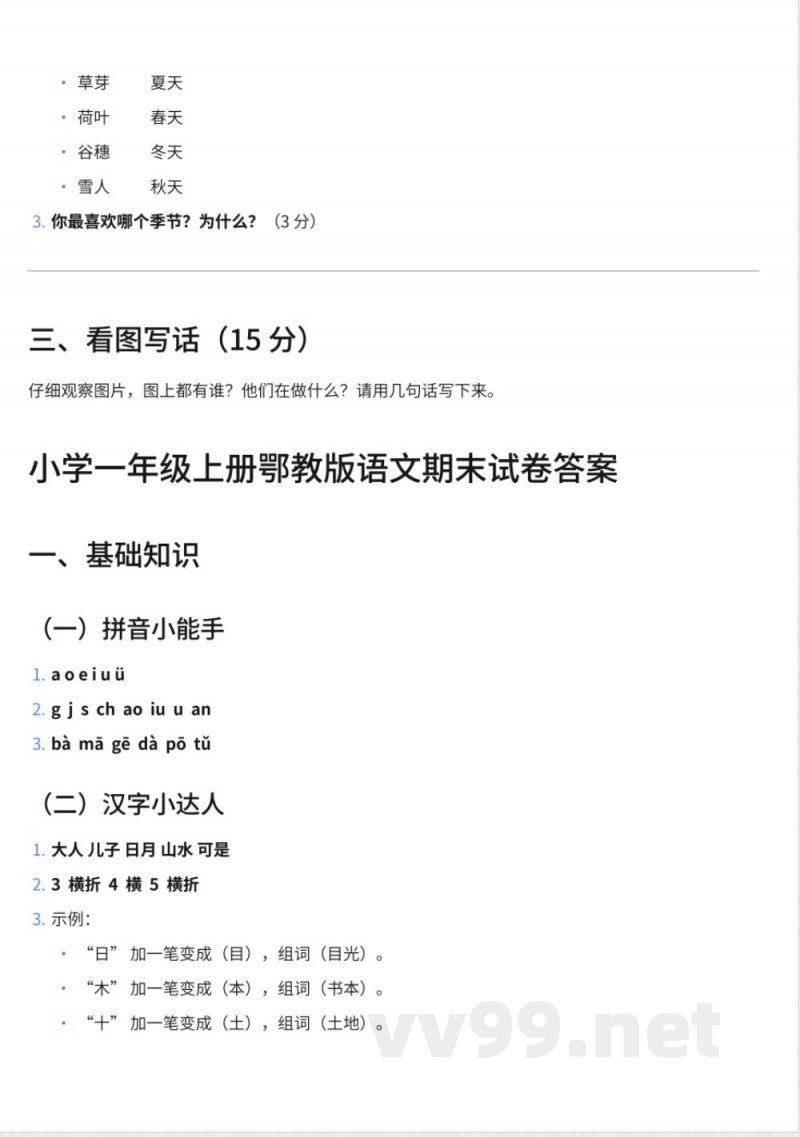 • 草芽　夏天
• 荷叶　春天
• 谷穗　冬天
• 雪人　秋天

3. 你最喜欢哪个季节？为什么？（3 分）

三、看图写话（15 分）

仔细观察图片，图上都有谁？他们在做什么？请用几句话写下来。

小学一年级上册鄂教版语文期末试卷答案

一、基础知识

（一）拼音小能手

1. a o e i u ü
2. g j s ch ao iu u an
3. bà mā gē dà pō tǔ

（二）汉字小达人

1. 大人 儿子 日月 山水 可是
2. 3 横折 4 横 5 横折
3. 示例：

• “日”加一笔变成（目），组词（目光）。
• “木”加一笔变成（本），组词（书本）。
• “十”加一笔变成（土），组词（土地）。

vv99.net